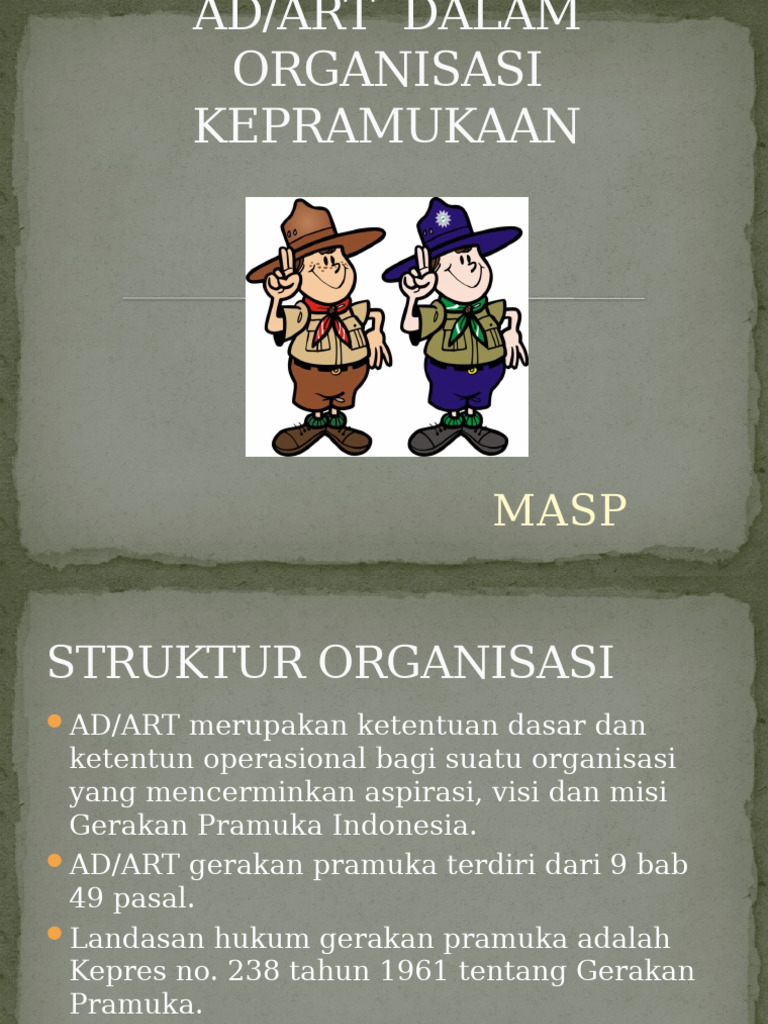 AD/ART DALAM ORGANISASI KEPRAMUKAAN

MASP

STRUKTUR ORGANISASI

AD/ART merupakan ketentuan dasar dan ketentun operasional bagi suatu organisasi yang mencerminkan aspirasi, visi dan misi Gerakan Pramuka Indonesia.

AD/ART gerakan pramuka terdiri dari 9 bab 49 pasal.

Landasan hukum gerakan pramuka adalah Kepres no. 238 tahun 1961 tentang Gerakan Pramuka.